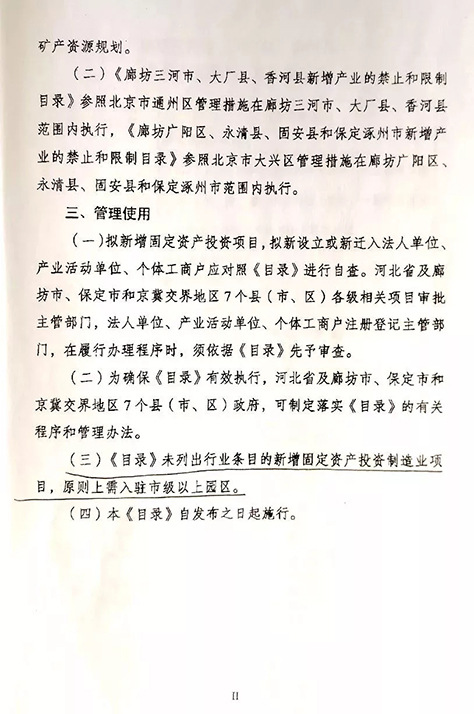 矿产资源规划。

（二）《廊坊三河市、大厂县、香河县新增产业的禁止和限制目录》参照北京市通州区管理措施在廊坊三河市、大厂县、香河县范围内执行，《廊坊广阳区、永清县、固安县和保定涿州市新增产业的禁止和限制目录》参照北京市大兴区管理措施在廊坊广阳区、永清县、固安县和保定涿州市范围内执行。

三、管理使用

（一）拟新增固定资产投资项目，拟新设立或新迁入法人单位、产业活动单位、个体工商户应对照《目录》进行自查。河北省及廊坊市、保定市和京冀交界地区7个县（市、区）各级相关项目审批主管部门，法人单位、产业活动单位、个体工商户注册登记主管部门，在履行办理程序时，须依据《目录》先予审查。

（二）为确保《目录》有效执行，河北省及廊坊市、保定市和京冀交界地区7个县（市、区）政府，可制定落实《目录》的有关程序和管理办法。

（三）《目录》未列出行业条目的新增固定资产投资制造业项目，原则上需入驻市级以上园区。

（四）本《目录》自发布之日起施行。

II